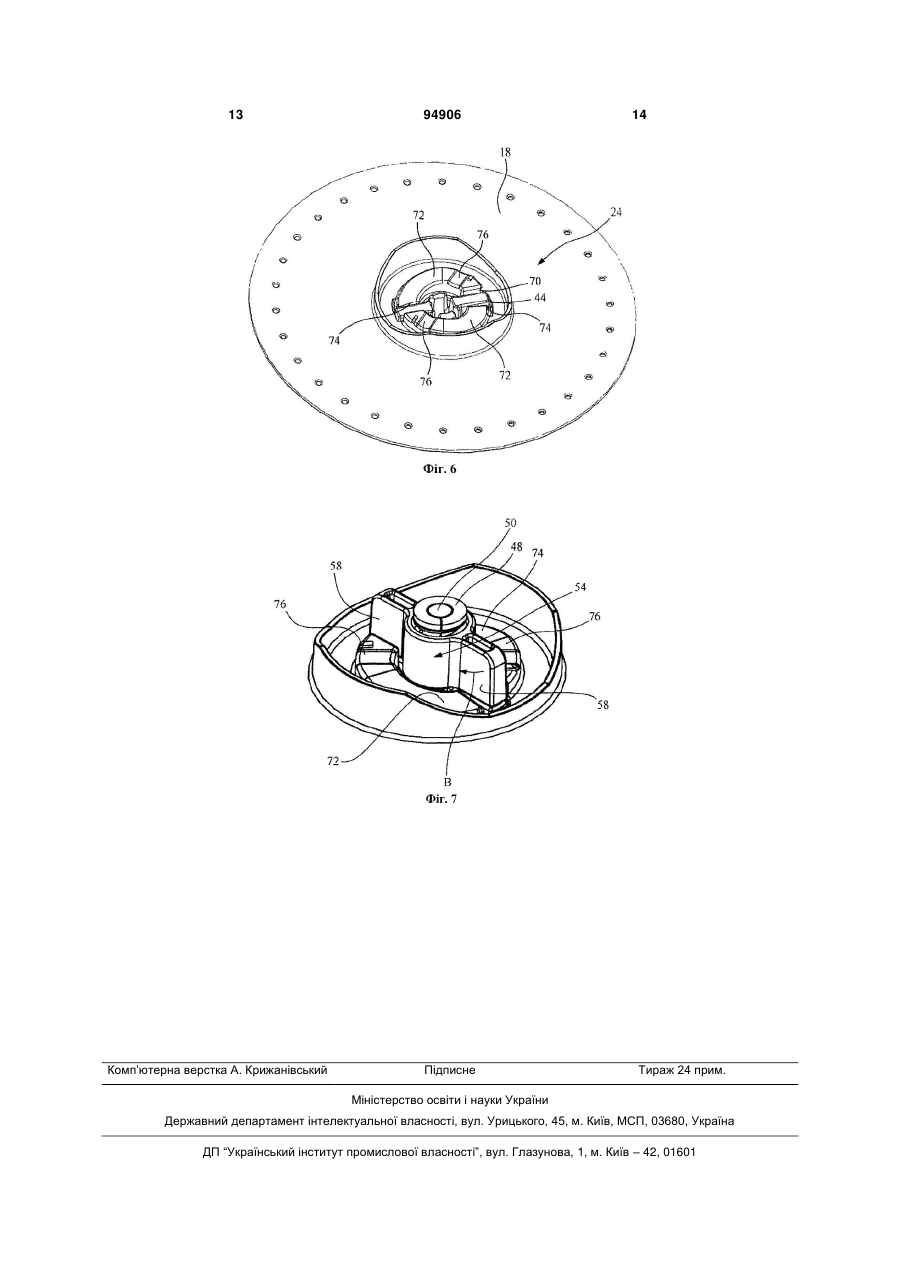 13 94906 14

18
24
72
76
70
44
74
74
76
72

Фіг. 6

50
48
74
58
54
76
76
58
72
B

Фіг. 7

Комп'ютерна верстка А. Крижанівський Підписне Тираж 24 прим.

Міністерство освіти і науки України

Державний департамент інтелектуальної власності, вул. Урицького, 45, м. Київ, МСП, 03680, Україна

ДП "Український інститут промислової власності", вул. Глазунова, 1, м. Київ – 42, 01601